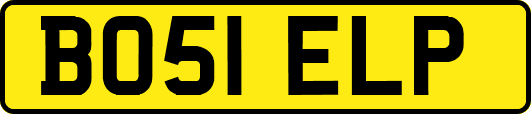 BO51 ELP